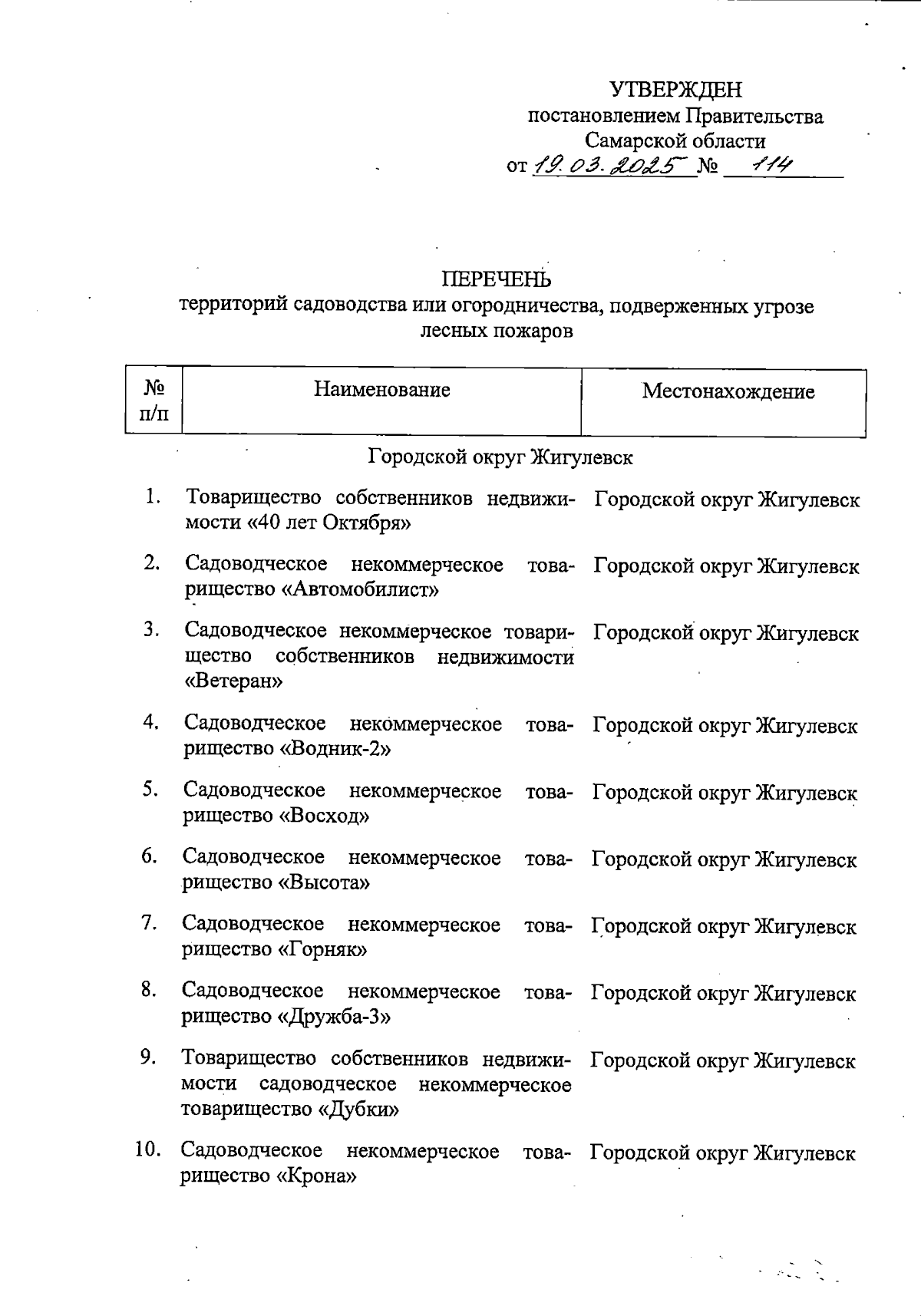 УТВЕРЖДЕН
постановлением Правительства
Самарской области
от 19.03.2025 № 114

ПЕРЕЧЕНЬ
территорий садоводства или огородничества, подверженных угрозе лесных пожаров

| № п/п | Наименование | Местонахождение |
|---|---|---|
| | Городской округ Жигулевск | |
| 1. | Товарищество собственников недвижимости «40 лет Октября» | Городской округ Жигулевск |
| 2. | Садоводческое некоммерческое товарищество «Автомобилист» | Городской округ Жигулевск |
| 3. | Садоводческое некоммерческое товарищество собственников недвижимости «Ветеран» | Городской округ Жигулевск |
| 4. | Садоводческое некоммерческое товарищество «Водник-2» | Городской округ Жигулевск |
| 5. | Садоводческое некоммерческое товарищество «Восход» | Городской округ Жигулевск |
| 6. | Садоводческое некоммерческое товарищество «Высота» | Городской округ Жигулевск |
| 7. | Садоводческое некоммерческое товарищество «Горняк» | Городской округ Жигулевск |
| 8. | Садоводческое некоммерческое товарищество «Дружба-3» | Городской округ Жигулевск |
| 9. | Товарищество собственников недвижимости садоводческое некоммерческое товарищество «Дубки» | Городской округ Жигулевск |
| 10. | Садоводческое некоммерческое товарищество «Крона» | Городской округ Жигулевск |